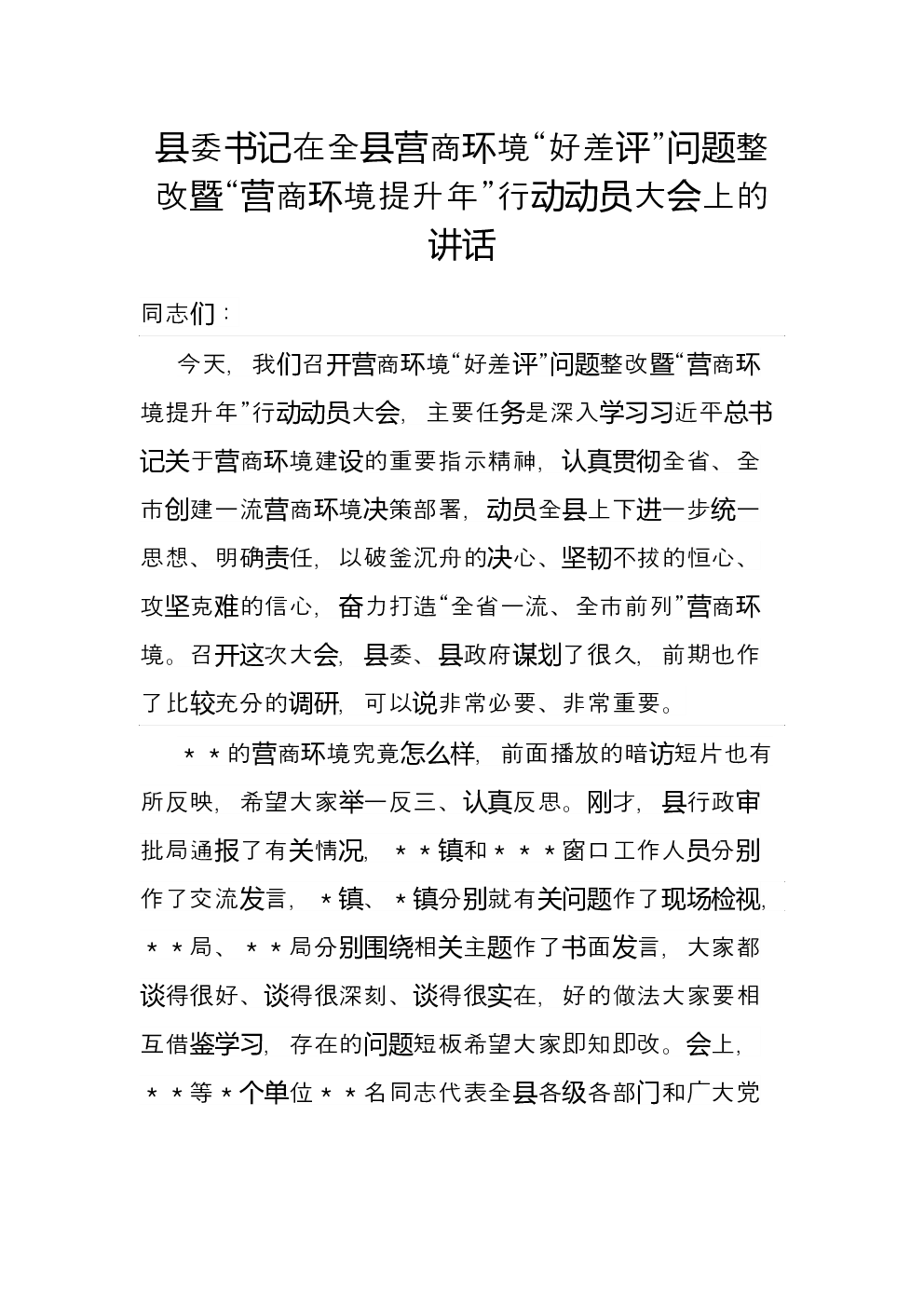 县委书记在全县营商环境“好差评”问题整改暨“营商环境提升年”行动动员大会上的讲话

同志们：

今天，我们召开营商环境“好差评”问题整改暨“营商环境提升年”行动动员大会，主要任务是深入学习习近平总书记关于营商环境建设的重要指示精神，认真贯彻全省、全市创建一流营商环境决策部署，动员全县上下进一步统一思想、明确责任，以破釜沉舟的决心、坚韧不拔的恒心、攻坚克难的信心，奋力打造“全省一流、全市前列”营商环境。召开这次大会，县委、县政府谋划了很久，前期也作了比较充分的调研，可以说非常必要、非常重要。

＊＊的营商环境究竟怎么样，前面播放的暗访短片也有所反映，希望大家举一反三、认真反思。刚才，县行政审批局通报了有关情况，＊＊镇和＊＊＊窗口工作人员分别作了交流发言，＊镇、＊镇分别就有关问题作了现场检视，＊＊局、＊＊局分别围绕相关主题作了书面发言，大家都谈得很好、谈得很深刻、谈得很实在，好的做法大家要相互借鉴学习，存在的问题短板希望大家即知即改。会上，＊＊等＊个单位＊＊名同志代表全县各级各部门和广大党